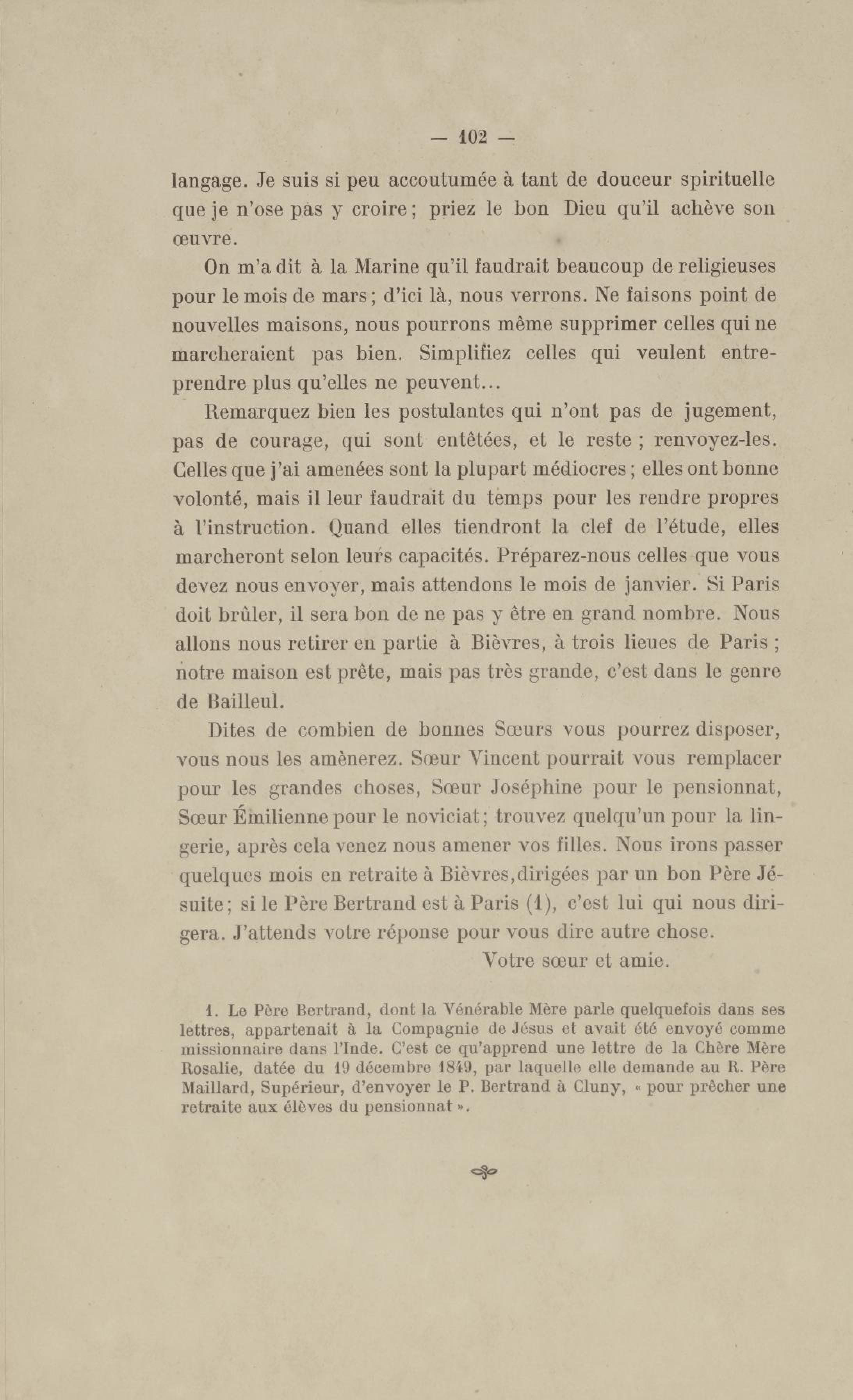 — 102 —

langage. Je suis si peu accoutumée à tant de douceur spirituelle que je n'ose pas y croire ; priez le bon Dieu qu'il achève son œuvre.

On m'a dit à la Marine qu'il faudrait beaucoup de religieuses pour le mois de mars ; d'ici là, nous verrons. Ne faisons point de nouvelles maisons, nous pourrons même supprimer celles qui ne marcheraient pas bien. Simplifiez celles qui veulent entreprendre plus qu'elles ne peuvent...

Remarquez bien les postulantes qui n'ont pas de jugement, pas de courage, qui sont entêtées, et le reste ; renvoyez-les. Celles que j'ai amenées sont la plupart médiocres ; elles ont bonne volonté, mais il leur faudrait du temps pour les rendre propres à l'instruction. Quand elles tiendront la clef de l'étude, elles marcheront selon leurs capacités. Préparez-nous celles que vous devez nous envoyer, mais attendons le mois de janvier. Si Paris doit brûler, il sera bon de ne pas y être en grand nombre. Nous allons nous retirer en partie à Bièvres, à trois lieues de Paris ; notre maison est prête, mais pas très grande, c'est dans le genre de Bailleul.

Dites de combien de bonnes Sœurs vous pourrez disposer, vous nous les amènerez. Sœur Vincent pourrait vous remplacer pour les grandes choses, Sœur Joséphine pour le pensionnat, Sœur Émilienne pour le noviciat ; trouvez quelqu'un pour la lingerie, après cela venez nous amener vos filles. Nous irons passer quelques mois en retraite à Bièvres, dirigées par un bon Père Jésuite ; si le Père Bertrand est à Paris (1), c'est lui qui nous dirigera. J'attends votre réponse pour vous dire autre chose.

Votre sœur et amie.

1. Le Père Bertrand, dont la Vénérable Mère parle quelquefois dans ses lettres, appartenait à la Compagnie de Jésus et avait été envoyé comme missionnaire dans l'Inde. C'est ce qu'apprend une lettre de la Chère Mère Rosalie, datée du 19 décembre 1849, par laquelle elle demande au R. Père Maillard, Supérieur, d'envoyer le P. Bertrand à Cluny, « pour prêcher une retraite aux élèves du pensionnat ».